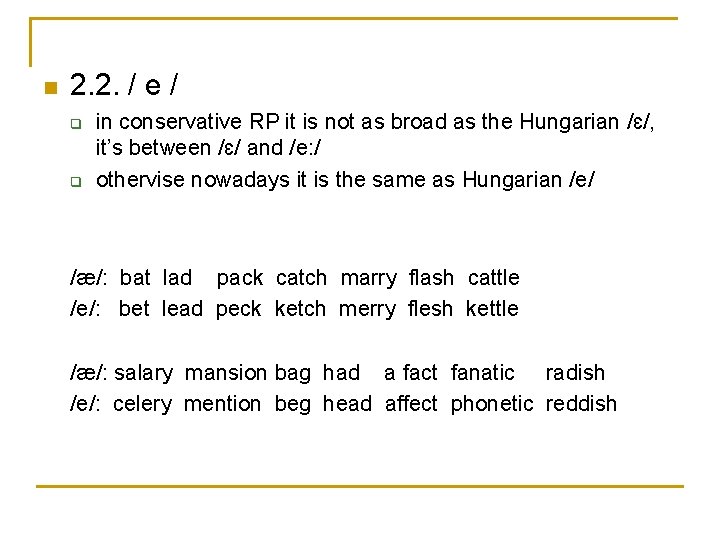 2.2. / e /

in conservative RP it is not as broad as the Hungarian /ɛ/, it's between /ɛ/ and /e:/

othervise nowadays it is the same as Hungarian /e/

/æ/: bat lad pack catch marry flash cattle
/e/: bet lead peck ketch merry flesh kettle

/æ/: salary mansion bag had a fact fanatic radish
/e/: celery mention beg head affect phonetic reddish